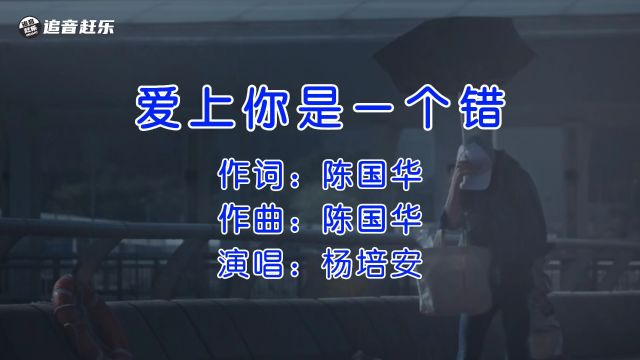 追音赶乐

爱上你是一个错

作词：陈国华
作曲：陈国华
演唱：杨培安